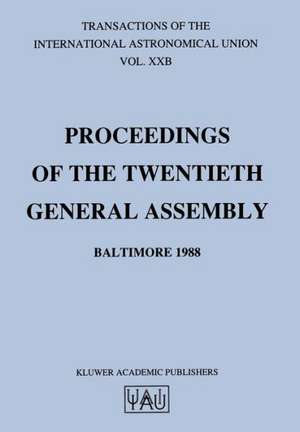 TRANSACTIONS OF THE
INTERNATIONAL ASTRONOMICAL UNION
VOL. XXB

PROCEEDINGS
OF THE TWENTIETH
GENERAL ASSEMBLY

BALTIMORE 1988

KLUWER ACADEMIC PUBLISHERS

IAU